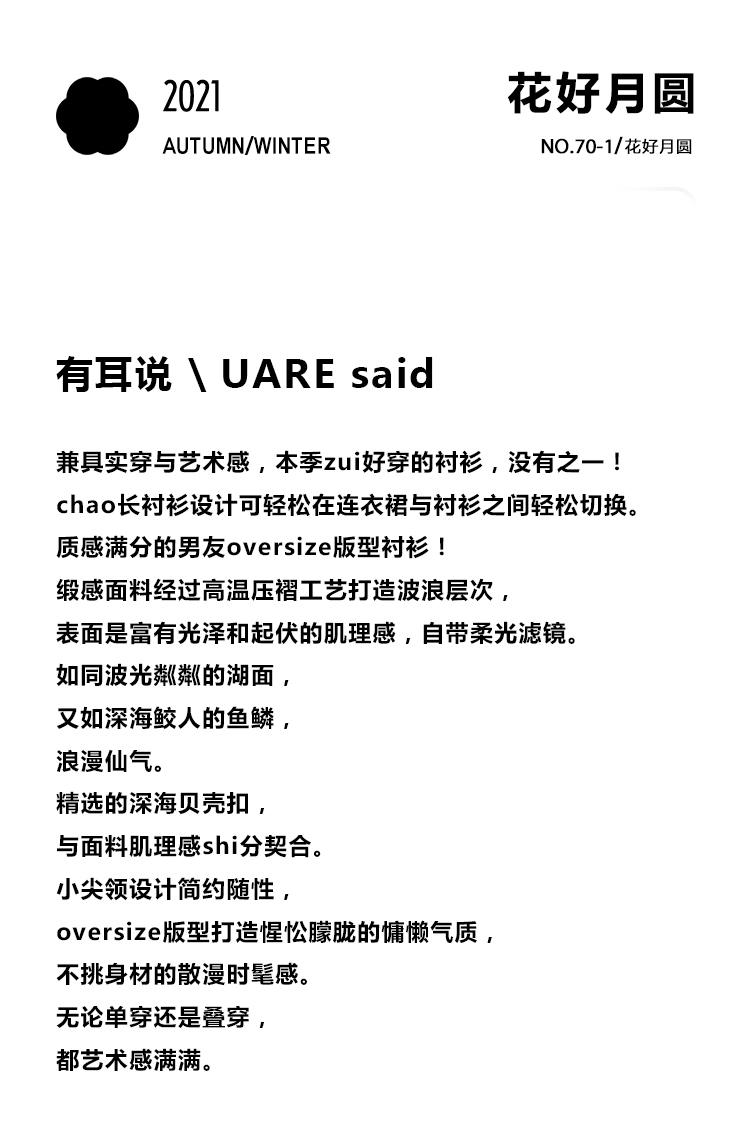 2021

AUTUMN/WINTER

花好月圆

NO.70-1/花好月圆

有耳说 \ UARE said

兼具实穿与艺术感，本季zui好穿的衬衫，没有之一！
chao长衬衫设计可轻松在连衣裙与衬衫之间轻松切换。
质感满分的男友oversize版型衬衫！
缎感面料经过高温压褶工艺打造波浪层次，
表面是富有光泽和起伏的肌理感，自带柔光滤镜。
如同波光粼粼的湖面，
又如深海鲛人的鱼鳞，
浪漫仙气。
精选的深海贝壳扣，
与面料肌理感shi分契合。
小尖领设计简约随性，
oversize版型打造惺忪朦胧的慵懒气质，
不挑身材的散漫时髦感。
无论单穿还是叠穿，
都艺术感满满。